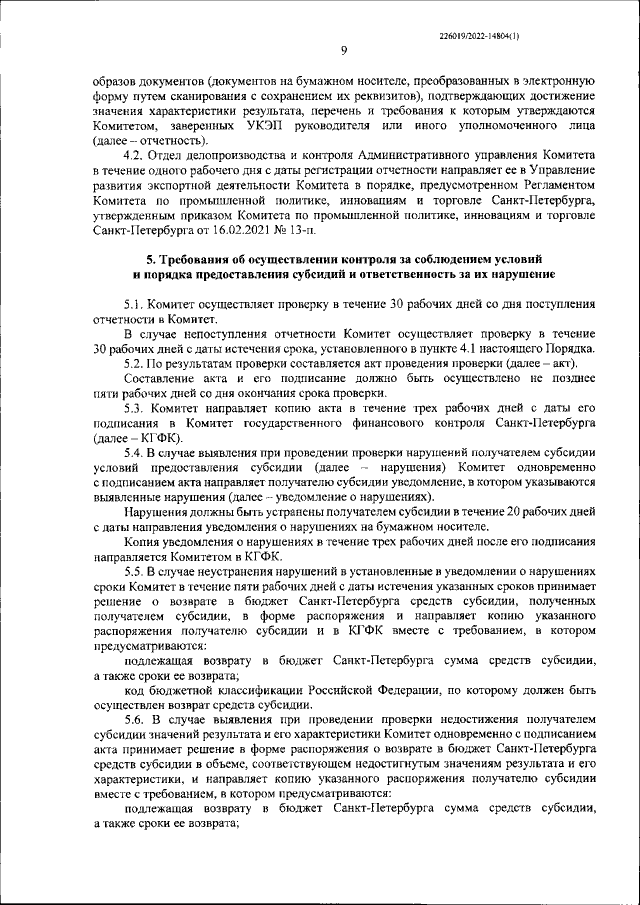 226019/2022-14804(1)

9

образов документов (документов на бумажном носителе, преобразованных в электронную форму путем сканирования с сохранением их реквизитов), подтверждающих достижение значения характеристики результата, перечень и требования к которым утверждаются Комитетом, заверенных УКЭП руководителя или иного уполномоченного лица (далее – отчетность).

4.2. Отдел делопроизводства и контроля Административного управления Комитета в течение одного рабочего дня с даты регистрации отчетности направляет ее в Управление развития экспортной деятельности Комитета в порядке, предусмотренном Регламентом Комитета по промышленной политике, инновациям и торговле Санкт-Петербурга, утвержденным приказом Комитета по промышленной политике, инновациям и торговле Санкт-Петербурга от 16.02.2021 № 13-п.

5. Требования об осуществлении контроля за соблюдением условий и порядка предоставления субсидий и ответственность за их нарушение

5.1. Комитет осуществляет проверку в течение 30 рабочих дней со дня поступления отчетности в Комитет.

В случае непоступления отчетности Комитет осуществляет проверку в течение 30 рабочих дней с даты истечения срока, установленного в пункте 4.1 настоящего Порядка.

5.2. По результатам проверки составляется акт проведения проверки (далее – акт).

Составление акта и его подписание должно быть осуществлено не позднее пяти рабочих дней со дня окончания срока проверки.

5.3. Комитет направляет копию акта в течение трех рабочих дней с даты его подписания в Комитет государственного финансового контроля Санкт-Петербурга (далее – КГФК).

5.4. В случае выявления при проведении проверки нарушений получателем субсидии условий предоставления субсидии (далее – нарушения) Комитет одновременно с подписанием акта направляет получателю субсидии уведомление, в котором указываются выявленные нарушения (далее – уведомление о нарушениях).

Нарушения должны быть устранены получателем субсидии в течение 20 рабочих дней с даты направления уведомления о нарушениях на бумажном носителе.

Копия уведомления о нарушениях в течение трех рабочих дней после его подписания направляется Комитетом в КГФК.

5.5. В случае неустранения нарушений в установленные в уведомлении о нарушениях сроки Комитет в течение пяти рабочих дней с даты истечения указанных сроков принимает решение о возврате в бюджет Санкт-Петербурга средств субсидии, полученных получателем субсидии, в форме распоряжения и направляет копию указанного распоряжения получателю субсидии и в КГФК вместе с требованием, в котором предусматриваются:

подлежащая возврату в бюджет Санкт-Петербурга сумма средств субсидии, а также сроки ее возврата;

код бюджетной классификации Российской Федерации, по которому должен быть осуществлен возврат средств субсидии.

5.6. В случае выявления при проведении проверки недостижения получателем субсидии значений результата и его характеристики Комитет одновременно с подписанием акта принимает решение в форме распоряжения о возврате в бюджет Санкт-Петербурга средств субсидии в объеме, соответствующем недостигнутым значениям результата и его характеристики, и направляет копию указанного распоряжения получателю субсидии вместе с требованием, в котором предусматриваются:

подлежащая возврату в бюджет Санкт-Петербурга сумма средств субсидии, а также сроки ее возврата;